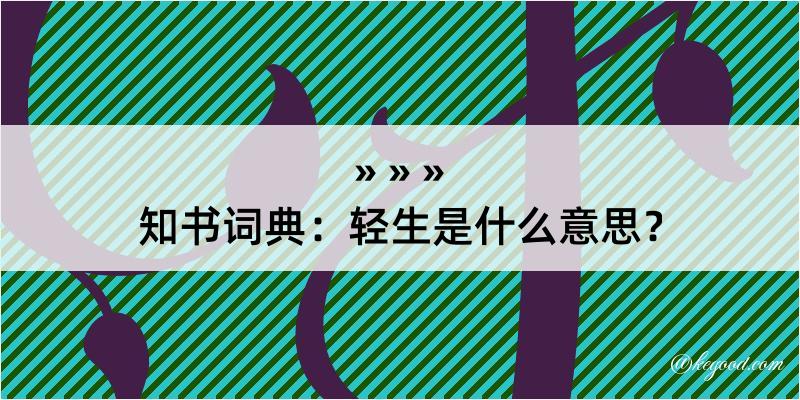 » » »

知书词典：轻生是什么意思？

@kegood.com